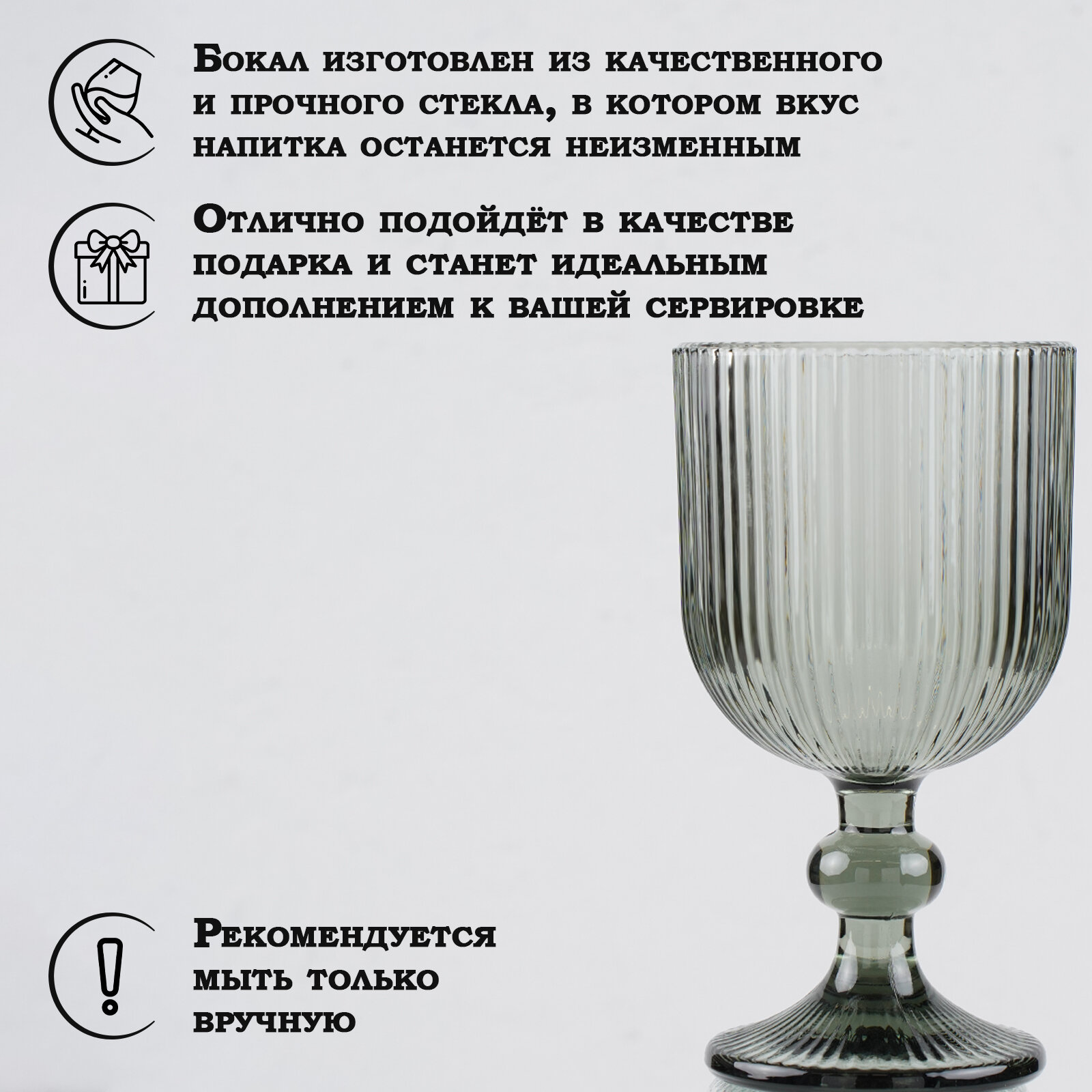 Бокал изготовлен из качественного и прочного стекла, в котором вкус напитка останется неизменным

Отлично подойдёт в качестве подарка и станет идеальным дополнением к вашей сервировке

Рекомендуется мыть только вручную